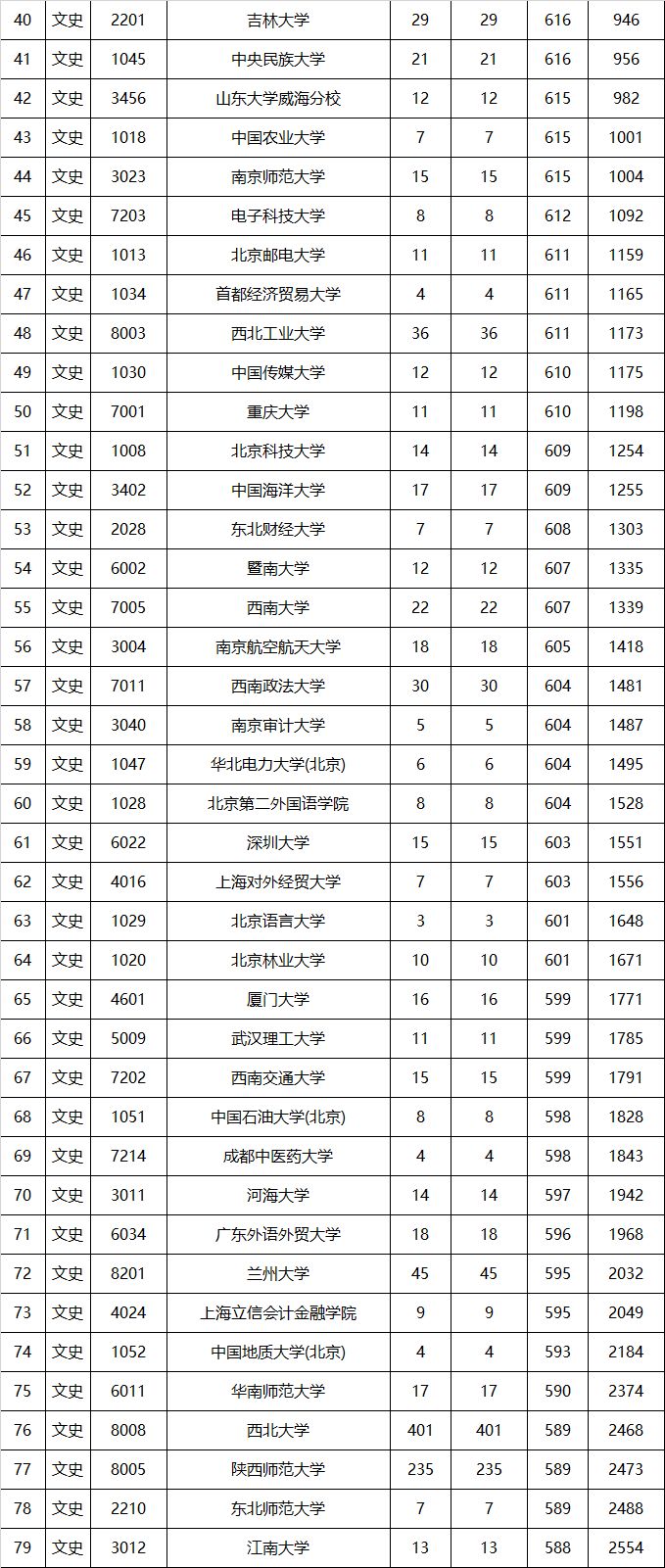 | 40 | 文史 | 2201 | 吉林大学 | 29 | 29 | 616 | 946 |
|---|---|---|---|---|---|---|---|
| 41 | 文史 | 1045 | 中央民族大学 | 21 | 21 | 616 | 956 |
| 42 | 文史 | 3456 | 山东大学威海分校 | 12 | 12 | 615 | 982 |
| 43 | 文史 | 1018 | 中国农业大学 | 7 | 7 | 615 | 1001 |
| 44 | 文史 | 3023 | 南京师范大学 | 15 | 15 | 615 | 1004 |
| 45 | 文史 | 7203 | 电子科技大学 | 8 | 8 | 612 | 1092 |
| 46 | 文史 | 1013 | 北京邮电大学 | 11 | 11 | 611 | 1159 |
| 47 | 文史 | 1034 | 首都经济贸易大学 | 4 | 4 | 611 | 1165 |
| 48 | 文史 | 8003 | 西北工业大学 | 36 | 36 | 611 | 1173 |
| 49 | 文史 | 1030 | 中国传媒大学 | 12 | 12 | 610 | 1175 |
| 50 | 文史 | 7001 | 重庆大学 | 11 | 11 | 610 | 1198 |
| 51 | 文史 | 1008 | 北京科技大学 | 14 | 14 | 609 | 1254 |
| 52 | 文史 | 3402 | 中国海洋大学 | 17 | 17 | 609 | 1255 |
| 53 | 文史 | 2028 | 东北财经大学 | 7 | 7 | 608 | 1303 |
| 54 | 文史 | 6002 | 暨南大学 | 12 | 12 | 607 | 1335 |
| 55 | 文史 | 7005 | 西南大学 | 22 | 22 | 607 | 1339 |
| 56 | 文史 | 3004 | 南京航空航天大学 | 18 | 18 | 605 | 1418 |
| 57 | 文史 | 7011 | 西南政法大学 | 30 | 30 | 604 | 1481 |
| 58 | 文史 | 3040 | 南京审计大学 | 5 | 5 | 604 | 1487 |
| 59 | 文史 | 1047 | 华北电力大学(北京) | 6 | 6 | 604 | 1495 |
| 60 | 文史 | 1028 | 北京第二外国语学院 | 8 | 8 | 604 | 1528 |
| 61 | 文史 | 6022 | 深圳大学 | 15 | 15 | 603 | 1551 |
| 62 | 文史 | 4016 | 上海对外经贸大学 | 7 | 7 | 603 | 1556 |
| 63 | 文史 | 1029 | 北京语言大学 | 3 | 3 | 601 | 1648 |
| 64 | 文史 | 1020 | 北京林业大学 | 10 | 10 | 601 | 1671 |
| 65 | 文史 | 4601 | 厦门大学 | 16 | 16 | 599 | 1771 |
| 66 | 文史 | 5009 | 武汉理工大学 | 11 | 11 | 599 | 1785 |
| 67 | 文史 | 7202 | 西南交通大学 | 15 | 15 | 599 | 1791 |
| 68 | 文史 | 1051 | 中国石油大学(北京) | 8 | 8 | 598 | 1828 |
| 69 | 文史 | 7214 | 成都中医药大学 | 4 | 4 | 598 | 1843 |
| 70 | 文史 | 3011 | 河海大学 | 14 | 14 | 597 | 1942 |
| 71 | 文史 | 6034 | 广东外语外贸大学 | 18 | 18 | 596 | 1968 |
| 72 | 文史 | 8201 | 兰州大学 | 45 | 45 | 595 | 2032 |
| 73 | 文史 | 4024 | 上海立信会计金融学院 | 9 | 9 | 595 | 2049 |
| 74 | 文史 | 1052 | 中国地质大学(北京) | 4 | 4 | 593 | 2184 |
| 75 | 文史 | 6011 | 华南师范大学 | 17 | 17 | 590 | 2374 |
| 76 | 文史 | 8008 | 西北大学 | 401 | 401 | 589 | 2468 |
| 77 | 文史 | 8005 | 陕西师范大学 | 235 | 235 | 589 | 2473 |
| 78 | 文史 | 2210 | 东北师范大学 | 7 | 7 | 589 | 2488 |
| 79 | 文史 | 3012 | 江南大学 | 13 | 13 | 588 | 2554 |